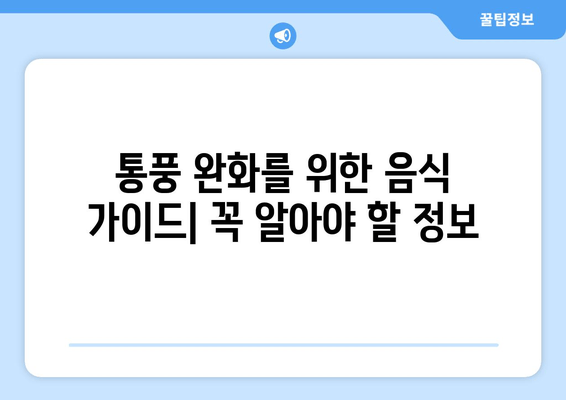 꿀팁정보

통풍 완화를 위한 음식 가이드| 꼭 알아야 할 정보